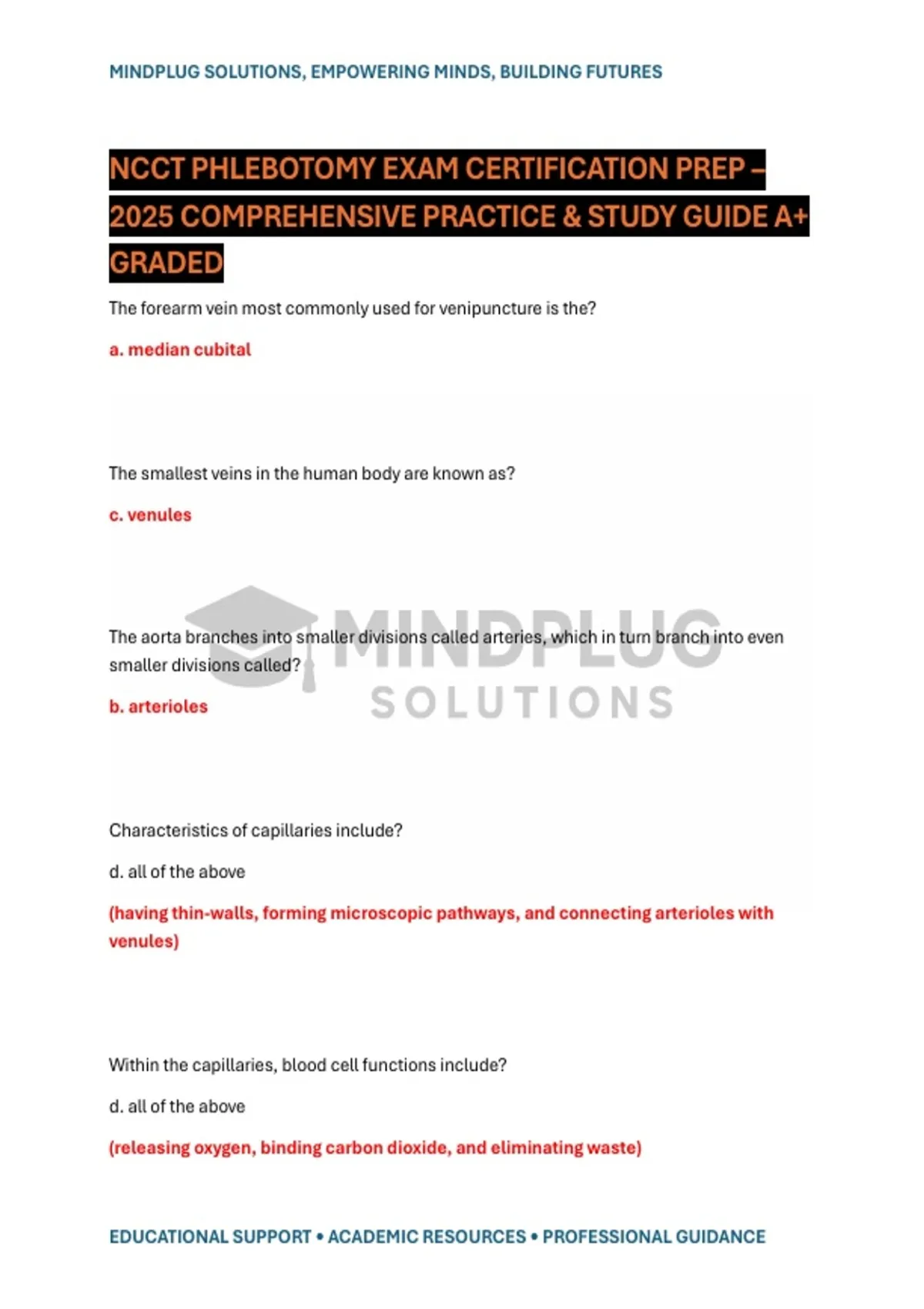 MINDPLUG SOLUTIONS, EMPOWERING MINDS, BUILDING FUTURES

NCCT PHLEBOTOMY EXAM CERTIFICATION PREP – 2025 COMPREHENSIVE PRACTICE & STUDY GUIDE A+ GRADED

The forearm vein most commonly used for venipuncture is the?

a. median cubital

The smallest veins in the human body are known as?

c. venules

MINDPLUG SOLUTIONS

The aorta branches into smaller divisions called arteries, which in turn branch into even smaller divisions called?

b. arterioles

Characteristics of capillaries include?

d. all of the above

(having thin-walls, forming microscopic pathways, and connecting arterioles with venules)

Within the capillaries, blood cell functions include?

d. all of the above

(releasing oxygen, binding carbon dioxide, and eliminating waste)

EDUCATIONAL SUPPORT • ACADEMIC RESOURCES • PROFESSIONAL GUIDANCE